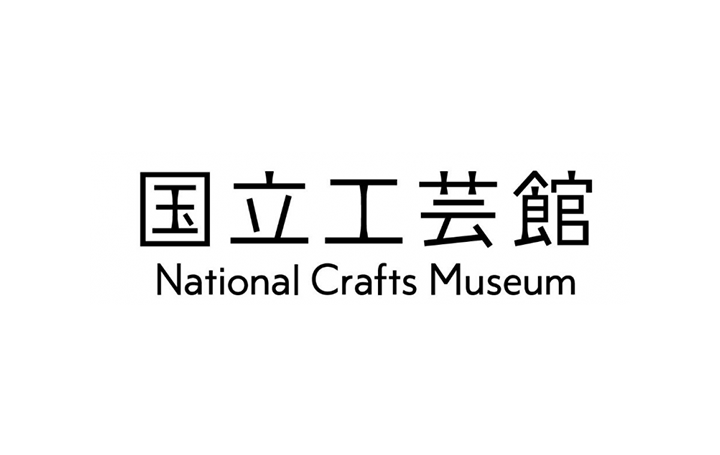 国立工芸館
National Crafts Museum